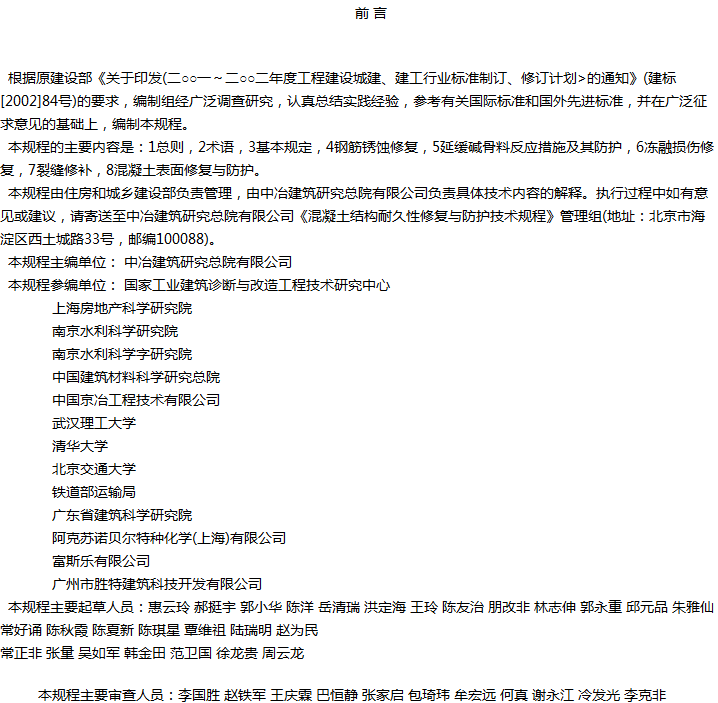 前 言

根据原建设部《关于印发(二○○一～二○○二年度工程建设城建、建工行业标准制订、修订计划>的通知》(建标[2002]84号)的要求，编制组经广泛调查研究，认真总结实践经验，参考有关国际标准和国外先进标准，并在广泛征求意见的基础上，编制本规程。

本规程的主要内容是：1总则，2术语，3基本规定，4钢筋锈蚀修复，5延缓碱骨料反应措施及其防护，6冻融损伤修复，7裂缝修补，8混凝土表面修复与防护。

本规程由住房和城乡建设部负责管理，由中冶建筑研究总院有限公司负责具体技术内容的解释。执行过程中如有意见或建议，请寄送至中冶建筑研究总院有限公司《混凝土结构耐久性修复与防护技术规程》管理组(地址：北京市海淀区西土城路33号，邮编100088)。

本规程主编单位： 中冶建筑研究总院有限公司

本规程参编单位： 国家工业建筑诊断与改造工程技术研究中心
上海房地产科学研究院
南京水利科学研究院
南京水利科学字研究院
中国建筑材料科学研究总院
中国京冶工程技术有限公司
武汉理工大学
清华大学
北京交通大学
铁道部运输局
广东省建筑科学研究院
阿克苏诺贝尔特种化学(上海)有限公司
富斯乐有限公司
广州市胜特建筑科技开发有限公司

本规程主要起草人员：惠云玲 郝挺宇 郭小华 陈洋 岳清瑞 洪定海 王玲 陈友治 朋改非 林志伸 郭永重 邱元品 朱雅仙 常好诵 陈秋霞 陈夏新 陈琪星 覃维祖 陆瑞明 赵为民
常正非 张量 吴如军 韩金田 范卫国 徐龙贵 周云龙

本规程主要审查人员：李国胜 赵铁军 王庆霖 巴恒静 张家启 包琦玮 牟宏远 何真 谢永江 冷发光 李克非